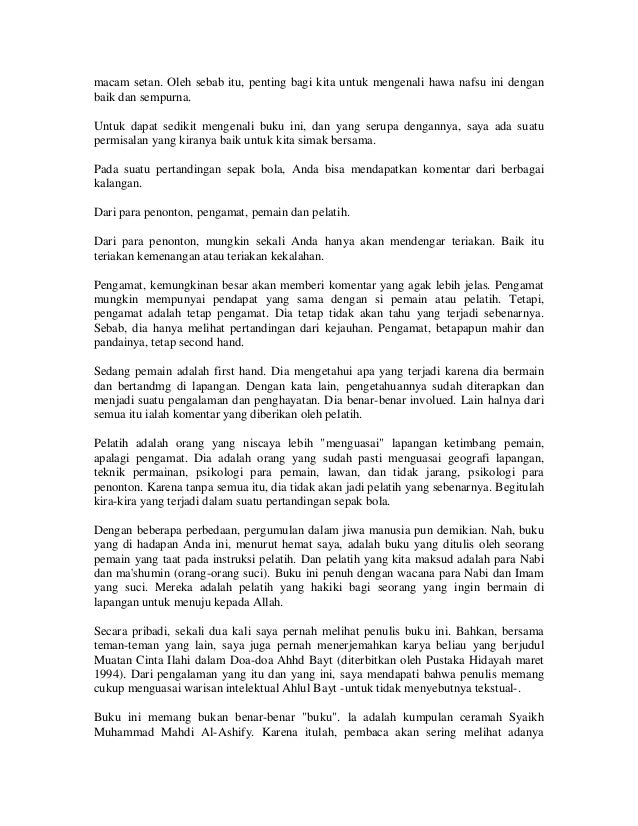 macam setan. Oleh sebab itu, penting bagi kita untuk mengenali hawa nafsu ini dengan baik dan sempurna.

Untuk dapat sedikit mengenali buku ini, dan yang serupa dengannya, saya ada suatu permisalan yang kiranya baik untuk kita simak bersama.

Pada suatu pertandingan sepak bola, Anda bisa mendapatkan komentar dari berbagai kalangan.

Dari para penonton, pengamat, pemain dan pelatih.

Dari para penonton, mungkin sekali Anda hanya akan mendengar teriakan. Baik itu teriakan kemenangan atau teriakan kekalahan.

Pengamat, kemungkinan besar akan memberi komentar yang agak lebih jelas. Pengamat mungkin mempunyai pendapat yang sama dengan si pemain atau pelatih. Tetapi, pengamat adalah tetap pengamat. Dia tetap tidak akan tahu yang terjadi sebenarnya. Sebab, dia hanya melihat pertandingan dari kejauhan. Pengamat, betapapun mahir dan pandainya, tetap second hand.

Sedang pemain adalah first hand. Dia mengetahui apa yang terjadi karena dia bermain dan bertandmg di lapangan. Dengan kata lain, pengetahuannya sudah diterapkan dan menjadi suatu pengalaman dan penghayatan. Dia benar-benar involued. Lain halnya dari semua itu ialah komentar yang diberikan oleh pelatih.

Pelatih adalah orang yang niscaya lebih "menguasai" lapangan ketimbang pemain, apalagi pengamat. Dia adalah orang yang sudah pasti menguasai geografi lapangan, teknik permainan, psikologi para pemain, lawan, dan tidak jarang, psikologi para penonton. Karena tanpa semua itu, dia tidak akan jadi pelatih yang sebenarnya. Begitulah kira-kira yang terjadi dalam suatu pertandingan sepak bola.

Dengan beberapa perbedaan, pergumulan dalam jiwa manusia pun demikian. Nah, buku yang di hadapan Anda ini, menurut hemat saya, adalah buku yang ditulis oleh seorang pemain yang taat pada instruksi pelatih. Dan pelatih yang kita maksud adalah para Nabi dan ma'shumin (orang-orang suci). Buku ini penuh dengan wacana para Nabi dan Imam yang suci. Mereka adalah pelatih yang hakiki bagi seorang yang ingin bermain di lapangan untuk menuju kepada Allah.

Secara pribadi, sekali dua kali saya pernah melihat penulis buku ini. Bahkan, bersama teman-teman yang lain, saya juga pernah menerjemahkan karya beliau yang berjudul Muatan Cinta Ilahi dalam Doa-doa Ahhd Bayt (diterbitkan oleh Pustaka Hidayah maret 1994). Dari pengalaman yang itu dan yang ini, saya mendapati bahwa penulis memang cukup menguasai warisan intelektual Ahlul Bayt -untuk tidak menyebutnya tekstual-.

Buku ini memang bukan benar-benar "buku". la adalah kumpulan ceramah Syaikh Muhammad Mahdi Al-Ashify. Karena itulah, pembaca akan sering melihat adanya